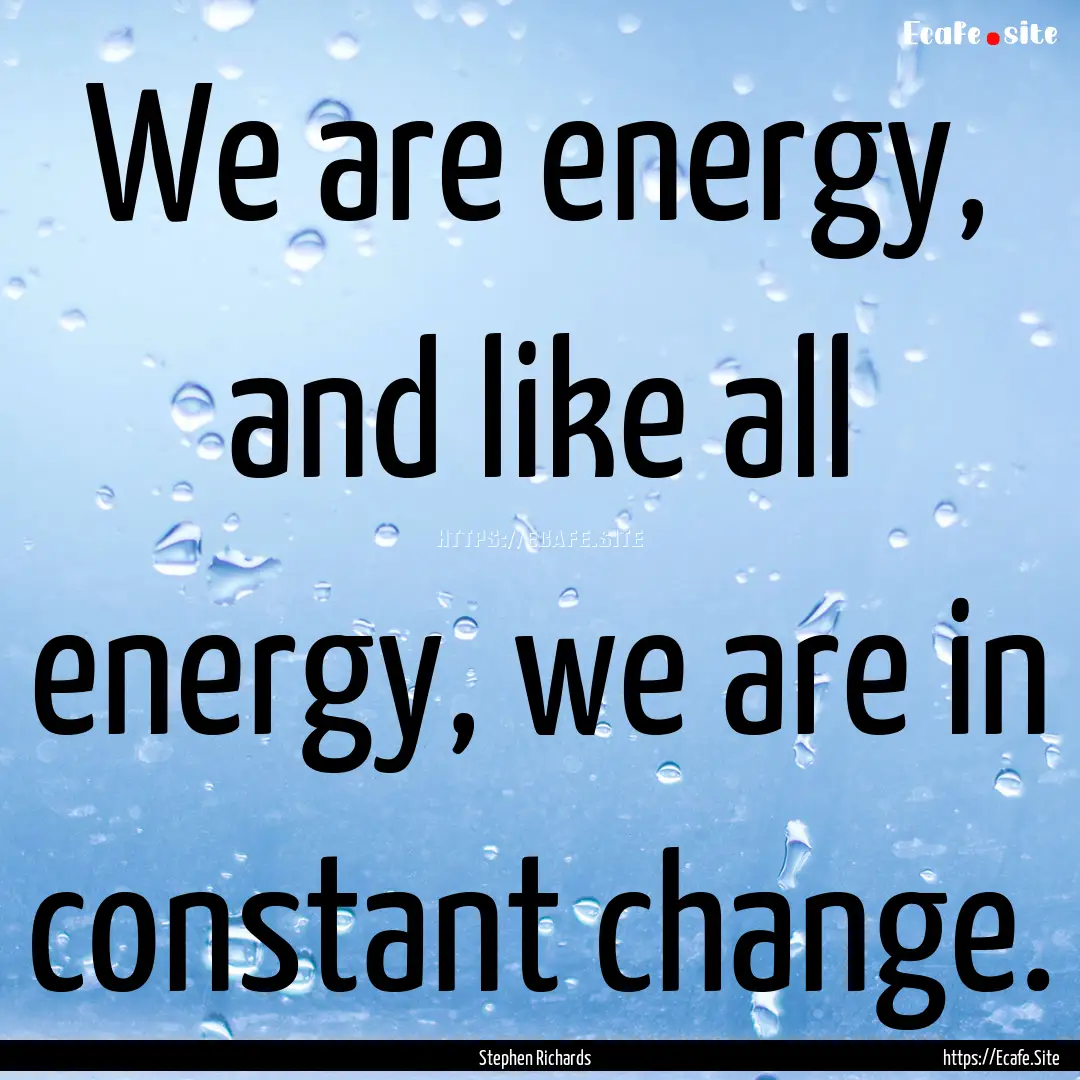 Ecafe.site

We are energy, and like all energy, we are in constant change.

HTTPS://ECAFE.SITE

Stephen Richards

https://Ecafe.Site